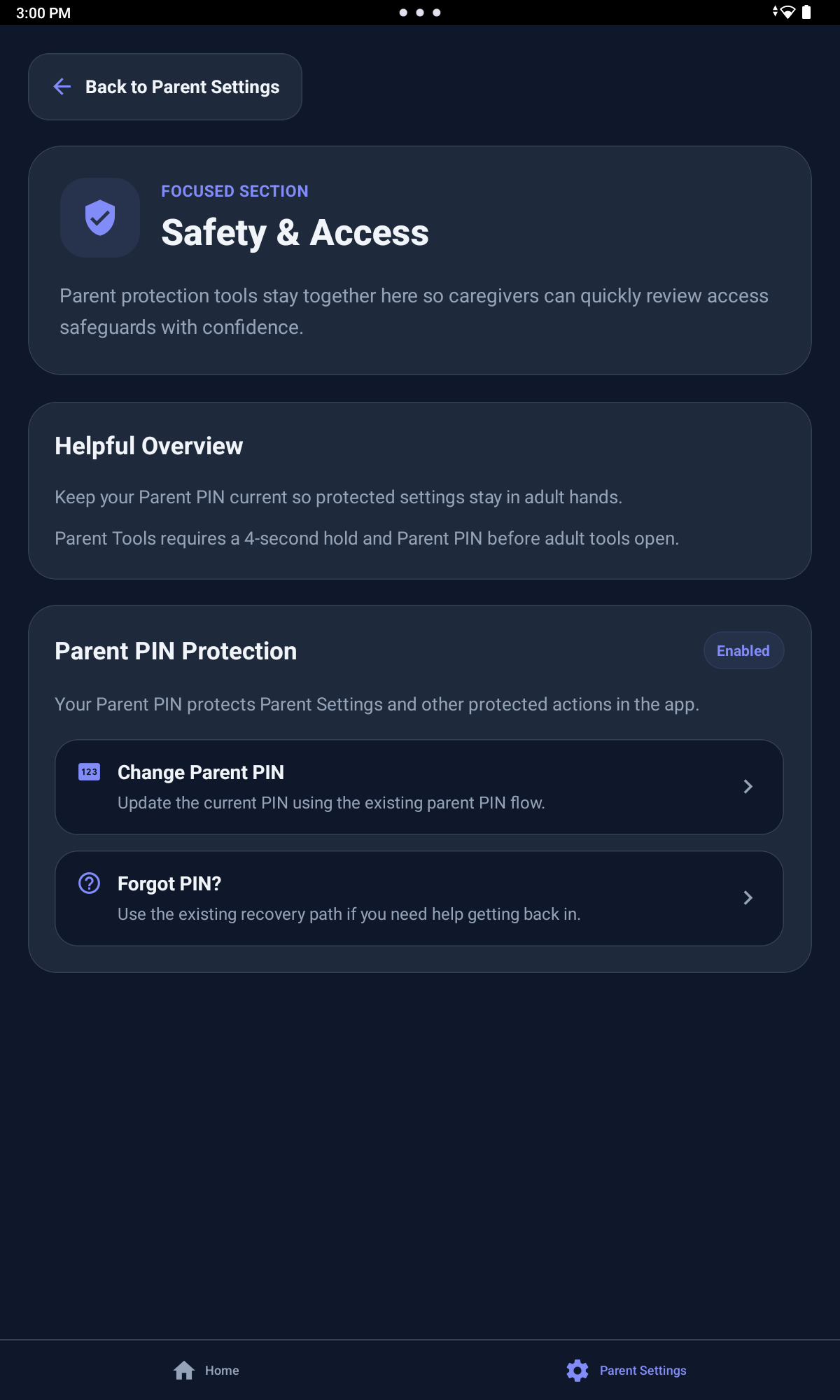 3:00 PM

Back to Parent Settings

FOCUSED SECTION

Safety & Access

Parent protection tools stay together here so caregivers can quickly review access safeguards with confidence.

Helpful Overview

Keep your Parent PIN current so protected settings stay in adult hands.

Parent Tools requires a 4-second hold and Parent PIN before adult tools open.

Parent PIN Protection

Enabled

Your Parent PIN protects Parent Settings and other protected actions in the app.

123

Change Parent PIN

Update the current PIN using the existing parent PIN flow.

Forgot PIN?

Use the existing recovery path if you need help getting back in.

Home

Parent Settings